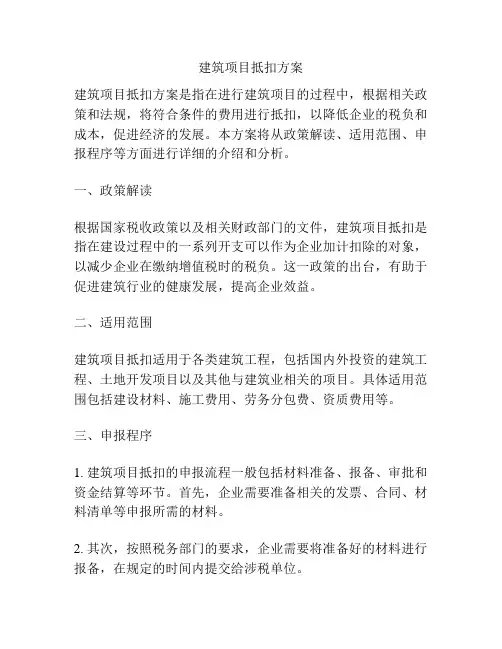 建筑项目抵扣方案

建筑项目抵扣方案是指在进行建筑项目的过程中，根据相关政策和法规，将符合条件的费用进行抵扣，以降低企业的税负和成本，促进经济的发展。本方案将从政策解读、适用范围、申报程序等方面进行详细的介绍和分析。

一、政策解读

根据国家税收政策以及相关财政部门的文件，建筑项目抵扣是指在建设过程中的一系列开支可以作为企业加计扣除的对象，以减少企业在缴纳增值税时的税负。这一政策的出台，有助于促进建筑行业的健康发展，提高企业效益。

二、适用范围

建筑项目抵扣适用于各类建筑工程，包括国内外投资的建筑工程、土地开发项目以及其他与建筑业相关的项目。具体适用范围包括建设材料、施工费用、劳务分包费、资质费用等。

三、申报程序

1. 建筑项目抵扣的申报流程一般包括材料准备、报备、审批和资金结算等环节。首先，企业需要准备相关的发票、合同、材料清单等申报所需的材料。

2. 其次，按照税务部门的要求，企业需要将准备好的材料进行报备，在规定的时间内提交给涉税单位。